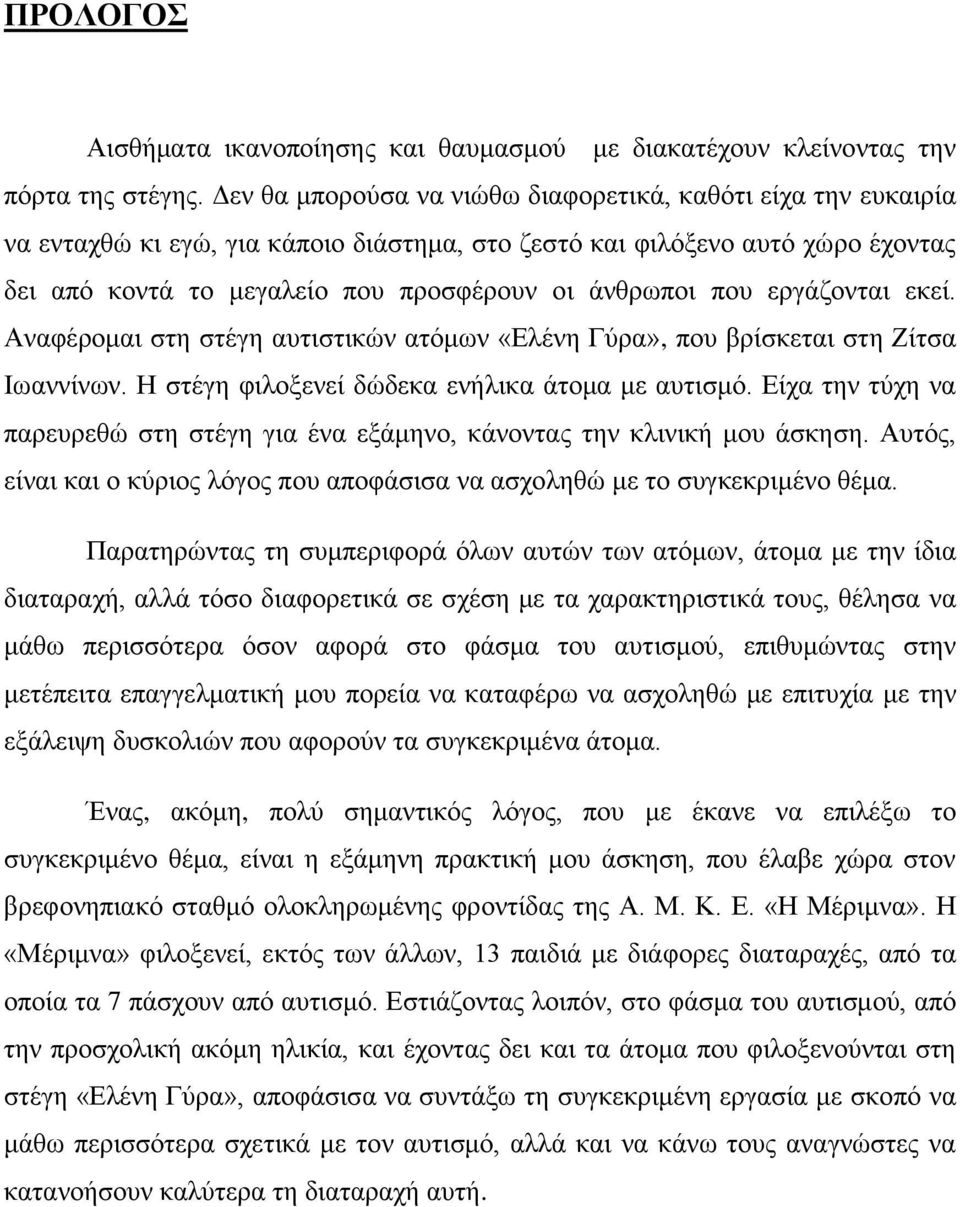 ΠΡΟΛΟΓΟΣ

Αισθήματα ικανοποίησης και θαυμασμού με διακατέχουν κλείνοντας την πόρτα της στέγης. Δεν θα μπορούσα να νιώθω διαφορετικά, καθότι είχα την ευκαιρία να ενταχθώ κι εγώ, για κάποιο διάστημα, στο ζεστό και φιλόξενο αυτό χώρο έχοντας δει από κοντά το μεγαλείο που προσφέρουν οι άνθρωποι που εργάζονται εκεί. Αναφέρομαι στη στέγη αυτιστικών ατόμων «Ελένη Γύρα», που βρίσκεται στη Ζίτσα Ιωαννίνων. Η στέγη φιλοξενεί δώδεκα ενήλικα άτομα με αυτισμό. Είχα την τύχη να παρευρεθώ στη στέγη για ένα εξάμηνο, κάνοντας την κλινική μου άσκηση. Αυτός, είναι και ο κύριος λόγος που αποφάσισα να ασχοληθώ με το συγκεκριμένο θέμα.

Παρατηρώντας τη συμπεριφορά όλων αυτών των ατόμων, άτομα με την ίδια διαταραχή, αλλά τόσο διαφορετικά σε σχέση με τα χαρακτηριστικά τους, θέλησα να μάθω περισσότερα όσον αφορά στο φάσμα του αυτισμού, επιθυμώντας στην μετέπειτα επαγγελματική μου πορεία να καταφέρω να ασχοληθώ με επιτυχία με την εξάλειψη δυσκολιών που αφορούν τα συγκεκριμένα άτομα.

Ένας, ακόμη, πολύ σημαντικός λόγος, που με έκανε να επιλέξω το συγκεκριμένο θέμα, είναι η εξάμηνη πρακτική μου άσκηση, που έλαβε χώρα στον βρεφονηπιακό σταθμό ολοκληρωμένης φροντίδας της Α. Μ. Κ. Ε. «Η Μέριμνα». Η «Μέριμνα» φιλοξενεί, εκτός των άλλων, 13 παιδιά με διάφορες διαταραχές, από τα οποία τα 7 πάσχουν από αυτισμό. Εστιάζοντας λοιπόν, στο φάσμα του αυτισμού, από την προσχολική ακόμη ηλικία, και έχοντας δει και τα άτομα που φιλοξενούνται στη στέγη «Ελένη Γύρα», αποφάσισα να συντάξω τη συγκεκριμένη εργασία με σκοπό να μάθω περισσότερα σχετικά με τον αυτισμό, αλλά και να κάνω τους αναγνώστες να κατανοήσουν καλύτερα τη διαταραχή αυτή.